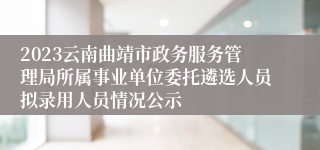 2023云南曲靖市政务服务管理局所属事业单位委托遴选人员拟录用人员情况公示